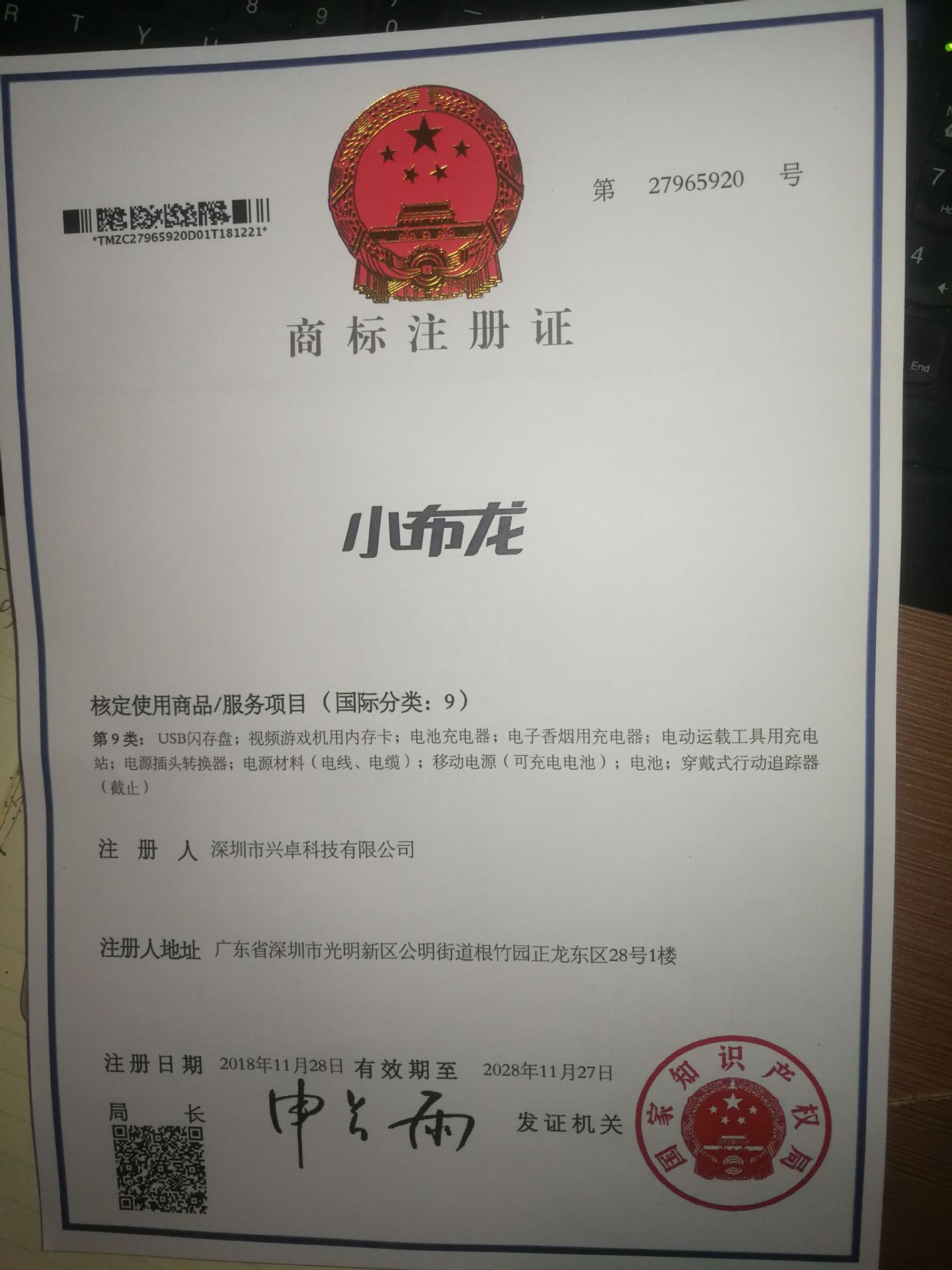 *TMZC27965920D01T181221*

第 27965920 号

商标注册证

小布龙

核定使用商品/服务项目（国际分类：9）

第9类：USB闪存盘；视频游戏机用内存卡；电池充电器；电子香烟用充电器；电动运载工具用充电站；电源插头转换器；电源材料（电线、电缆）；移动电源（可充电电池）；电池；穿戴式行动追踪器（截止）

注册人 深圳市兴卓科技有限公司

注册人地址 广东省深圳市光明新区公明街道根竹园正龙东区28号1楼

注册日期 2018年11月28日 有效期至 2028年11月27日

局长 申长雨 发证机关

国家知识产权局